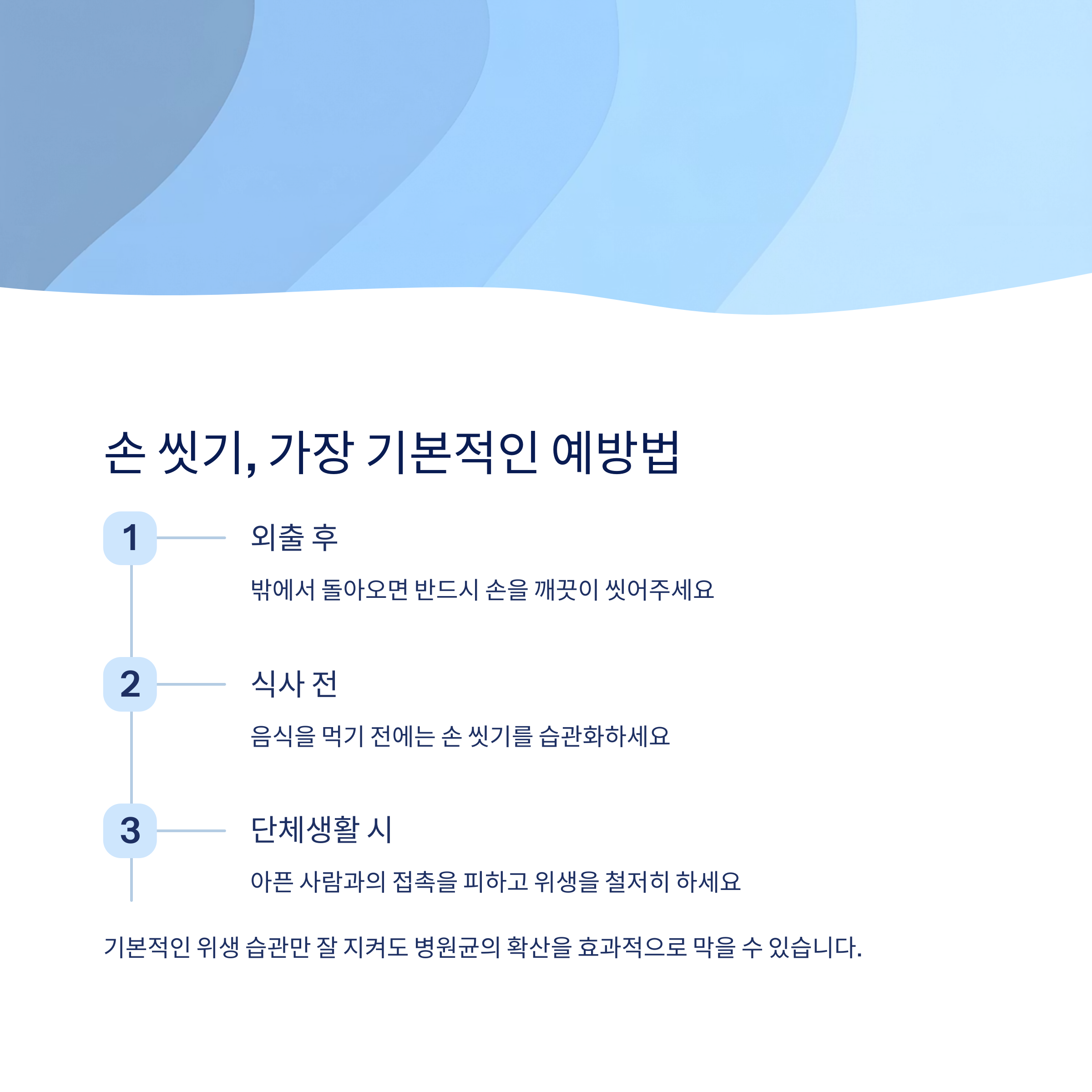 손 씻기, 가장 기본적인 예방법

1

외출 후

밖에서 돌아오면 반드시 손을 깨끗이 씻어주세요

2

식사 전

음식을 먹기 전에는 손 씻기를 습관화하세요

3

단체생활 시

아픈 사람과의 접촉을 피하고 위생을 철저히 하세요

기본적인 위생 습관만 잘 지켜도 병원균의 확산을 효과적으로 막을 수 있습니다.